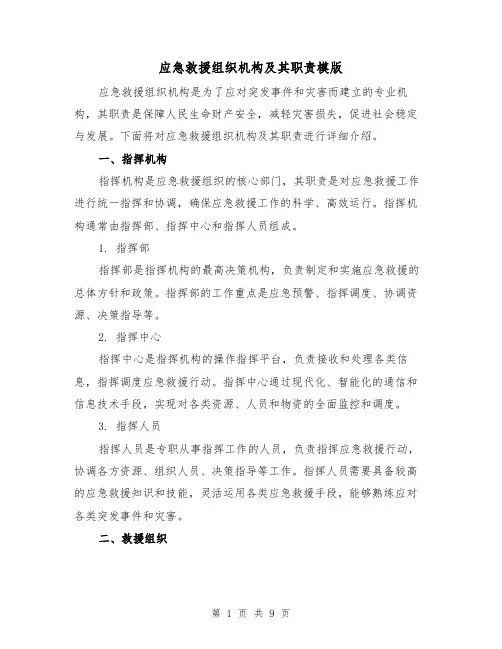 应急救援组织机构及其职责模版

应急救援组织机构是为了应对突发事件和灾害而建立的专业机构，其职责是保障人民生命财产安全，减轻灾害损失，促进社会稳定与发展。下面将对应急救援组织机构及其职责进行详细介绍。

一、指挥机构

指挥机构是应急救援组织的核心部门，其职责是对应急救援工作进行统一指挥和协调，确保应急救援工作的科学、高效运行。指挥机构通常由指挥部、指挥中心和指挥人员组成。

1. 指挥部

指挥部是指挥机构的最高决策机构，负责制定和实施应急救援的总体方针和政策。指挥部的工作重点是应急预警、指挥调度、协调资源、决策指导等。

2. 指挥中心

指挥中心是指挥机构的操作指挥平台，负责接收和处理各类信息，指挥调度应急救援行动。指挥中心通过现代化、智能化的通信和信息技术手段，实现对各类资源、人员和物资的全面监控和调度。

3. 指挥人员

指挥人员是专职从事指挥工作的人员，负责指挥应急救援行动，协调各方资源、组织人员、决策指导等工作。指挥人员需要具备较高的应急救援知识和技能，灵活运用各类应急救援手段，能够熟练应对各类突发事件和灾害。

二、救援组织

第 1 页 共 9 页